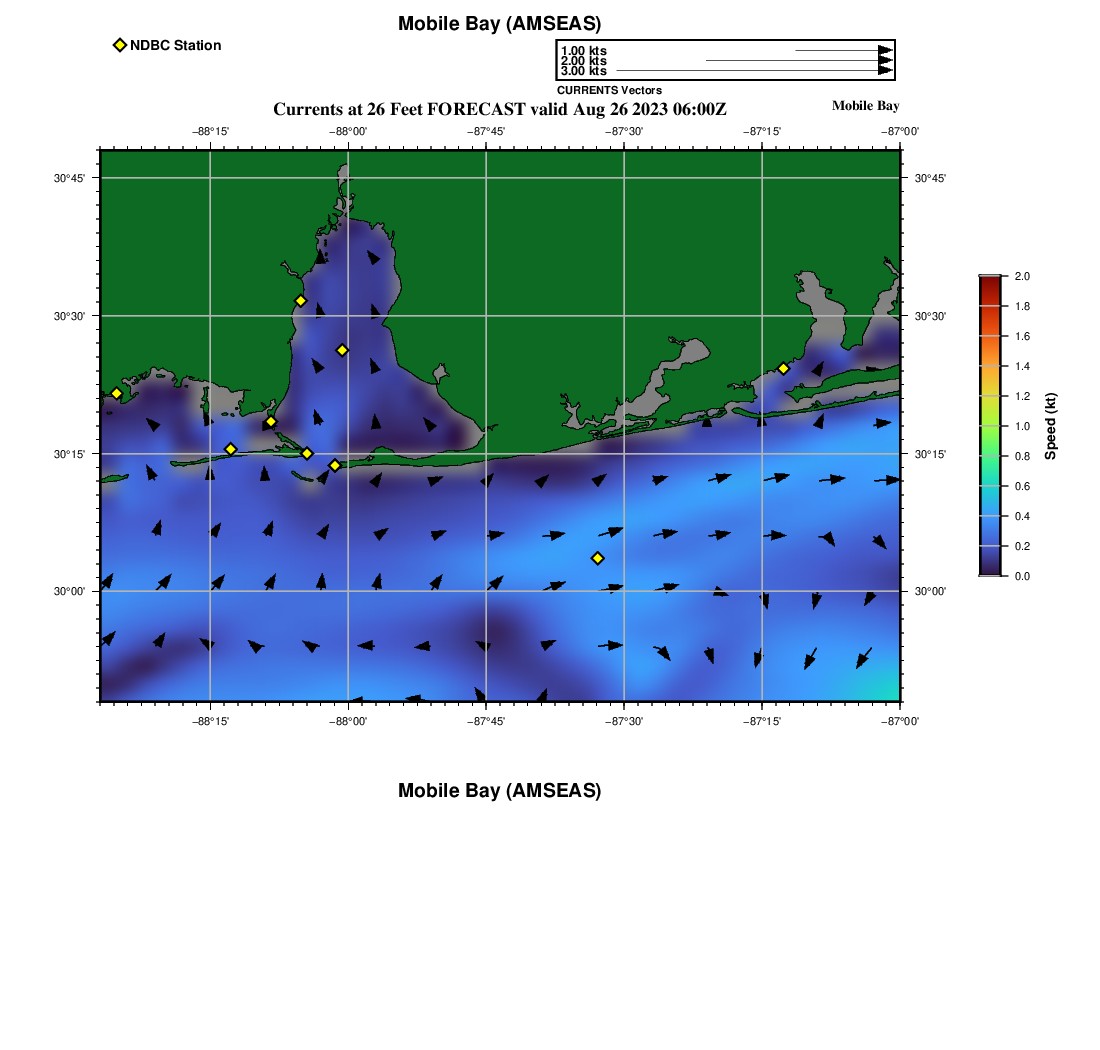 Mobile Bay (AMSEAS)

NDBC Station

1.00 kts
2.00 kts
3.00 kts
CURRENTS Vectors

Currents at 26 Feet FORECAST valid Aug 26 2023 06:00Z

Mobile Bay

−88°15' −88°00' −87°45' −87°30' −87°15' −87°00'

30°45' 30°30' 30°15' 30°00'

30°45' 30°30' 30°15' 30°00'

−88°15' −88°00' −87°45' −87°30' −87°15' −87°00'

2.0
1.8
1.6
1.4
1.2
1.0
0.8
0.6
0.4
0.2
0.0
Speed (kt)

Mobile Bay (AMSEAS)